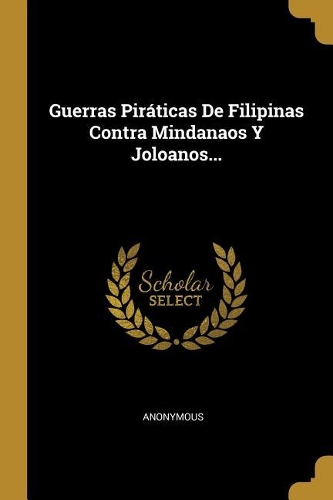 Guerras Piráticas De Filipinas Contra Mindanaos Y Joloanos...

Scholar
SELECT

ANONYMOUS